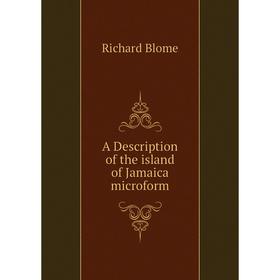 Richard Blome

A Description of the island of Jamaica microform